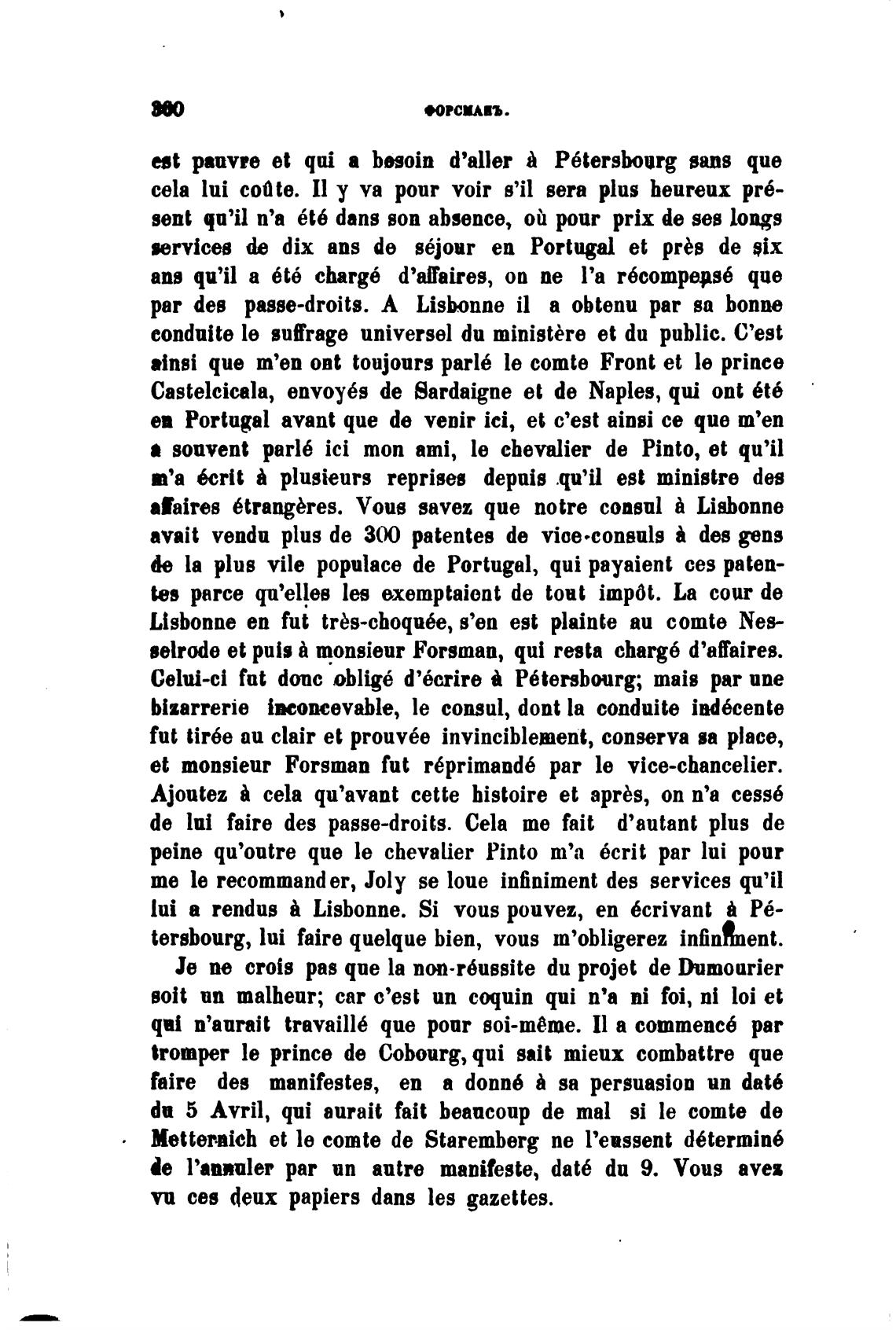 360 ФОРСМАНЪ.

est pauvre et qui a besoin d'aller à Pétersbourg sans que cela lui coûte. Il y va pour voir s'il sera plus heureux présent qu'il n'a été dans son absence, où pour prix de ses longs services de dix ans de séjour en Portugal et près de six ans qu'il a été chargé d'affaires, on ne l'a récompensé que par des passe-droits. A Lisbonne il a obtenu par sa bonne conduite le suffrage universel du ministère et du public. C'est ainsi que m'en ont toujours parlé le comte Front et le prince Castelcicala, envoyés de Sardaigne et de Naples, qui ont été en Portugal avant que de venir ici, et c'est ainsi ce que m'en a souvent parlé ici mon ami, le chevalier de Pinto, et qu'il m'a écrit à plusieurs reprises depuis qu'il est ministre des affaires étrangères. Vous savez que notre consul à Lisbonne avait vendu plus de 300 patentes de vice-consuls à des gens de la plus vile populace de Portugal, qui payaient ces patentes parce qu'elles les exemptaient de tout impôt. La cour de Lisbonne en fut très-choquée, s'en est plainte au comte Nesselrode et puis à monsieur Forsman, qui resta chargé d'affaires. Celui-ci fut donc obligé d'écrire à Pétersbourg; mais par une bizarrerie inconcevable, le consul, dont la conduite indécente fut tirée au clair et prouvée invinciblement, conserva sa place, et monsieur Forsman fut réprimandé par le vice-chancelier. Ajoutez à cela qu'avant cette histoire et après, on n'a cessé de lui faire des passe-droits. Cela me fait d'autant plus de peine qu'outre que le chevalier Pinto m'a écrit par lui pour me le recommander, Joly se loue infiniment des services qu'il lui a rendus à Lisbonne. Si vous pouvez, en écrivant à Pétersbourg, lui faire quelque bien, vous m'obligerez infiniment.

Je ne crois pas que la non-réussite du projet de Dumourier soit un malheur; car c'est un coquin qui n'a ni foi, ni loi et qui n'aurait travaillé que pour soi-même. Il a commencé par tromper le prince de Cobourg, qui sait mieux combattre que faire des manifestes, en a donné à sa persuasion un daté du 5 Avril, qui aurait fait beaucoup de mal si le comte de Metternich et le comte de Staremberg ne l'eussent déterminé de l'annuler par un autre manifeste, daté du 9. Vous avez vu ces deux papiers dans les gazettes.